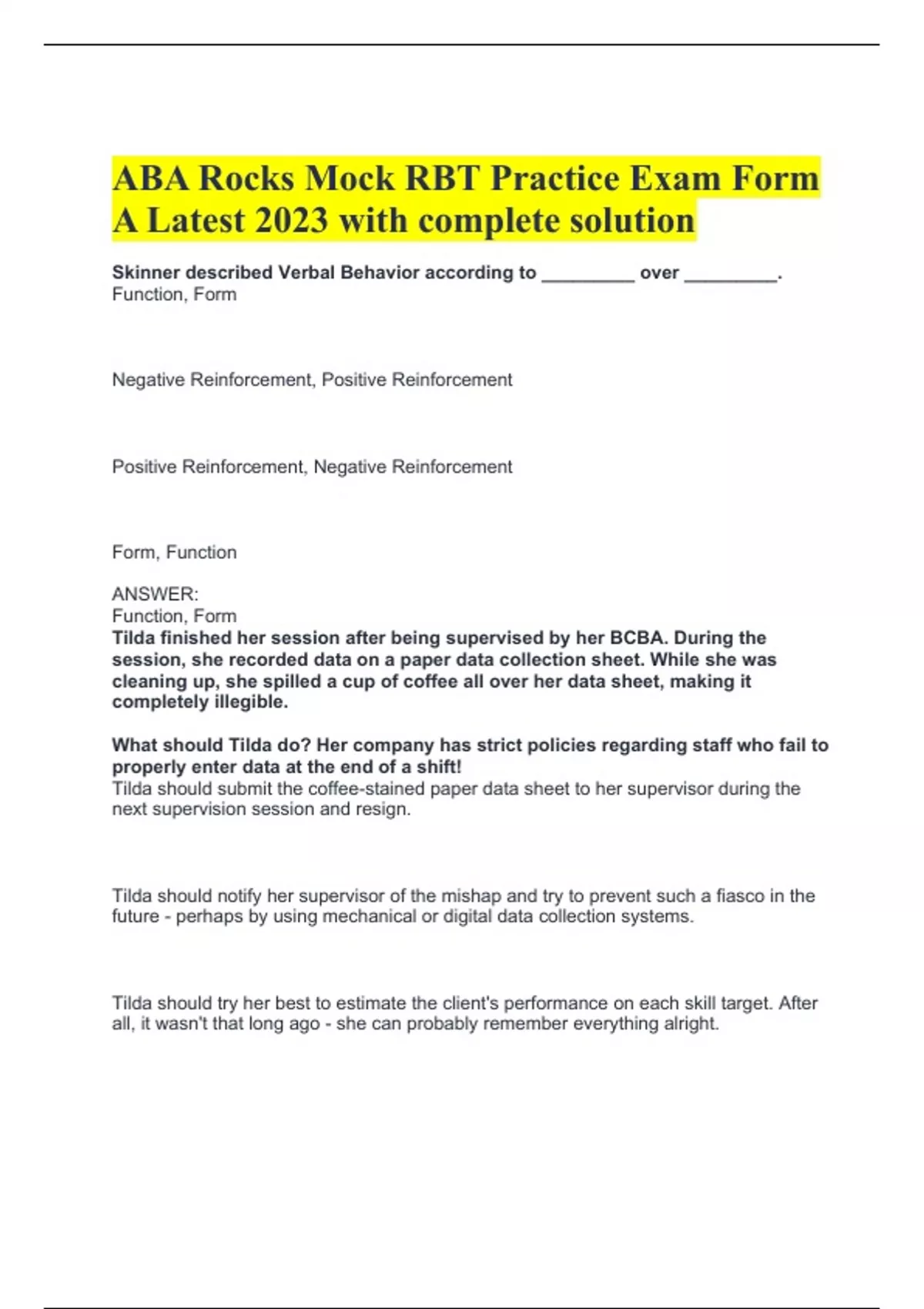 ABA Rocks Mock RBT Practice Exam Form A Latest 2023 with complete solution

Skinner described Verbal Behavior according to _________ over _________.
Function, Form

Negative Reinforcement, Positive Reinforcement

Positive Reinforcement, Negative Reinforcement

Form, Function

ANSWER:
Function, Form
Tilda finished her session after being supervised by her BCBA. During the session, she recorded data on a paper data collection sheet. While she was cleaning up, she spilled a cup of coffee all over her data sheet, making it completely illegible.

What should Tilda do? Her company has strict policies regarding staff who fail to properly enter data at the end of a shift!
Tilda should submit the coffee-stained paper data sheet to her supervisor during the next supervision session and resign.

Tilda should notify her supervisor of the mishap and try to prevent such a fiasco in the future - perhaps by using mechanical or digital data collection systems.

Tilda should try her best to estimate the client's performance on each skill target. After all, it wasn't that long ago - she can probably remember everything alright.